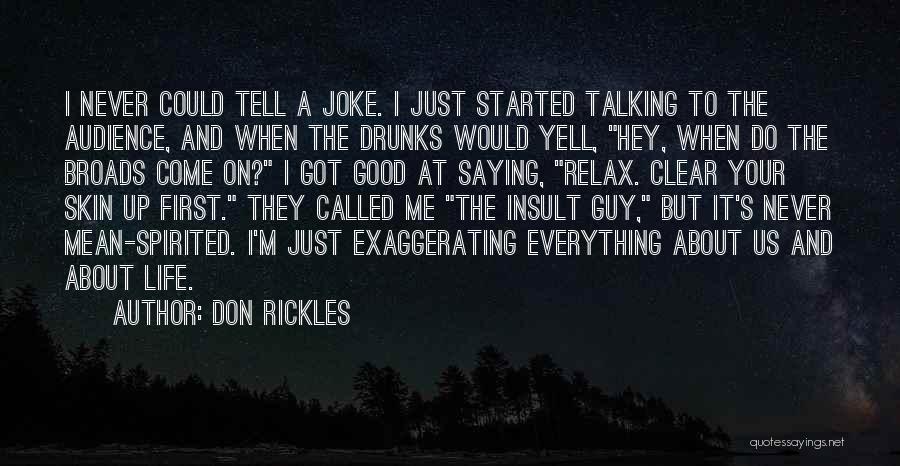 I NEVER COULD TELL A JOKE. I JUST STARTED TALKING TO THE AUDIENCE, AND WHEN THE DRUNKS WOULD YELL, "HEY, WHEN DO THE BROADS COME ON?" I GOT GOOD AT SAYING, "RELAX. CLEAR YOUR SKIN UP FIRST." THEY CALLED ME "THE INSULT GUY," BUT IT'S NEVER MEAN-SPIRITED. I'M JUST EXAGGERATING EVERYTHING ABOUT US AND ABOUT LIFE.

AUTHOR: DON RICKLES

quotessayings.net